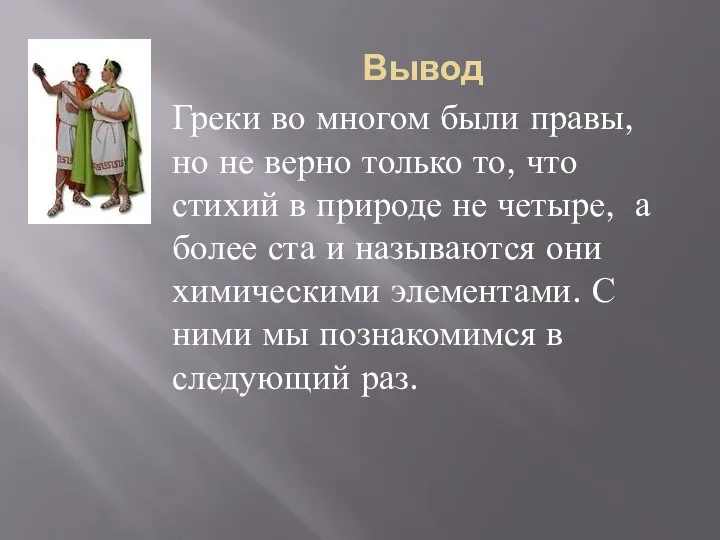 Вывод

Греки во многом были правы, но не верно только то, что стихий в природе не четыре, а более ста и называются они химическими элементами. С ними мы познакомимся в следующий раз.